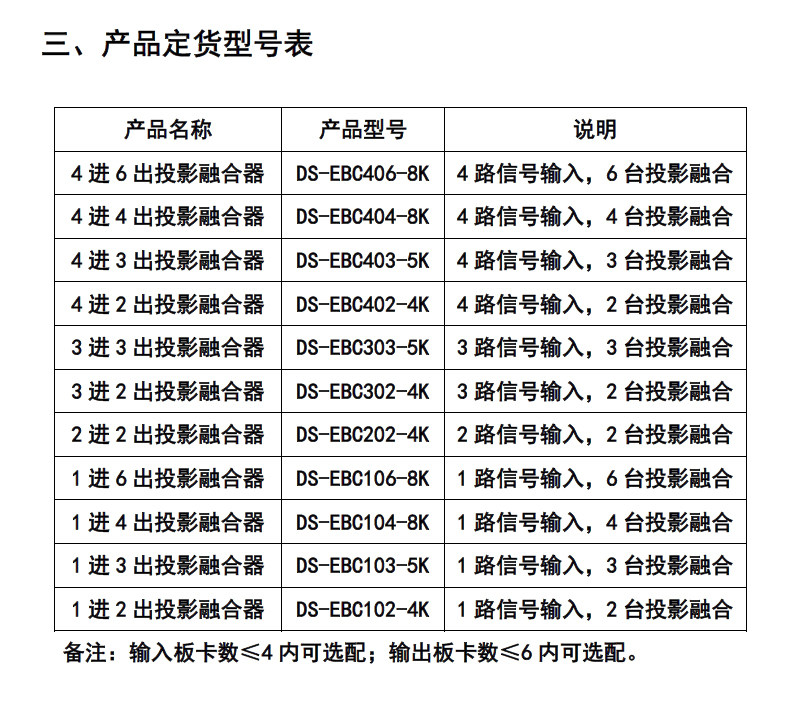 三、产品定货型号表

| 产品名称 | 产品型号 | 说明 |
|---|---|---|
| 4 进 6 出投影融合器 | DS-EBC406-8K | 4 路信号输入，6 台投影融合 |
| 4 进 4 出投影融合器 | DS-EBC404-8K | 4 路信号输入，4 台投影融合 |
| 4 进 3 出投影融合器 | DS-EBC403-5K | 4 路信号输入，3 台投影融合 |
| 4 进 2 出投影融合器 | DS-EBC402-4K | 4 路信号输入，2 台投影融合 |
| 3 进 3 出投影融合器 | DS-EBC303-5K | 3 路信号输入，3 台投影融合 |
| 3 进 2 出投影融合器 | DS-EBC302-4K | 3 路信号输入，2 台投影融合 |
| 2 进 2 出投影融合器 | DS-EBC202-4K | 2 路信号输入，2 台投影融合 |
| 1 进 6 出投影融合器 | DS-EBC106-8K | 1 路信号输入，6 台投影融合 |
| 1 进 4 出投影融合器 | DS-EBC104-8K | 1 路信号输入，4 台投影融合 |
| 1 进 3 出投影融合器 | DS-EBC103-5K | 1 路信号输入，3 台投影融合 |
| 1 进 2 出投影融合器 | DS-EBC102-4K | 1 路信号输入，2 台投影融合 |

备注：输入板卡数≤4 内可选配；输出板卡数≤6 内可选配。